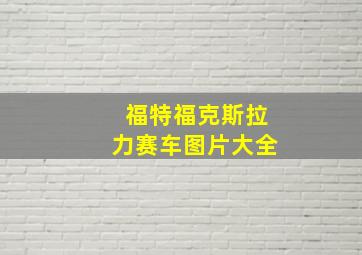 福特福克斯拉力赛车图片大全